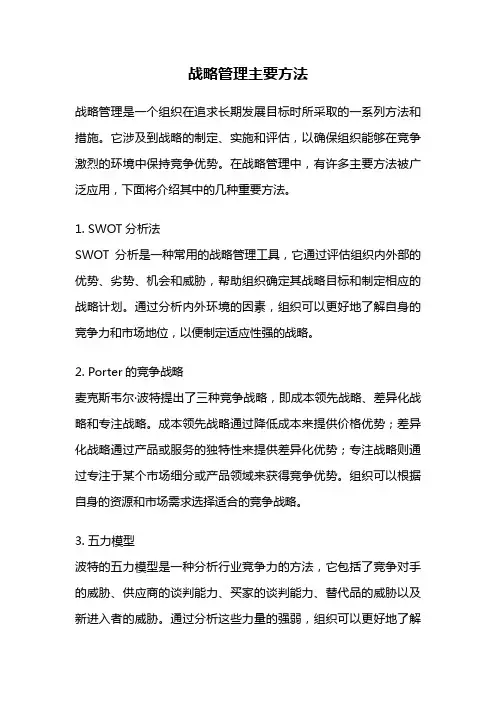 战略管理主要方法

战略管理是一个组织在追求长期发展目标时所采取的一系列方法和措施。它涉及到战略的制定、实施和评估，以确保组织能够在竞争激烈的环境中保持竞争优势。在战略管理中，有许多主要方法被广泛应用，下面将介绍其中的几种重要方法。

1. SWOT 分析法
SWOT 分析是一种常用的战略管理工具，它通过评估组织内外部的优势、劣势、机会和威胁，帮助组织确定其战略目标和制定相应的战略计划。通过分析内外环境的因素，组织可以更好地了解自身的竞争力和市场地位，以便制定适应性强的战略。

2. Porter 的竞争战略
麦克斯韦尔·波特提出了三种竞争战略，即成本领先战略、差异化战略和专注战略。成本领先战略通过降低成本来提供价格优势；差异化战略通过产品或服务的独特性来提供差异化优势；专注战略则通过专注于某个市场细分或产品领域来获得竞争优势。组织可以根据自身的资源和市场需求选择适合的竞争战略。

3. 五力模型
波特的五力模型是一种分析行业竞争力的方法，它包括了竞争对手的威胁、供应商的谈判能力、买家的谈判能力、替代品的威胁以及新进入者的威胁。通过分析这些力量的强弱，组织可以更好地了解